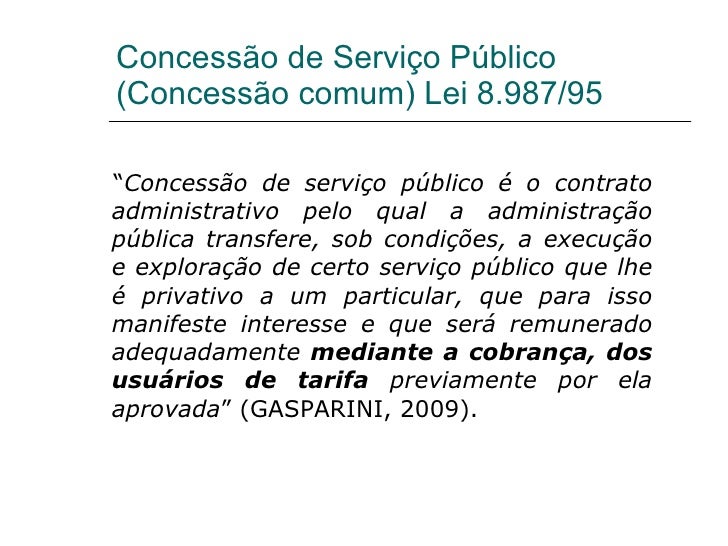 Concessão de Serviço Público
(Concessão comum) Lei 8.987/95

"Concessão de serviço público é o contrato administrativo pelo qual a administração pública transfere, sob condições, a execução e exploração de certo serviço público que lhe é privativo a um particular, que para isso manifeste interesse e que será remunerado adequadamente mediante a cobrança, dos usuários de tarifa previamente por ela aprovada" (GASPARINI, 2009).